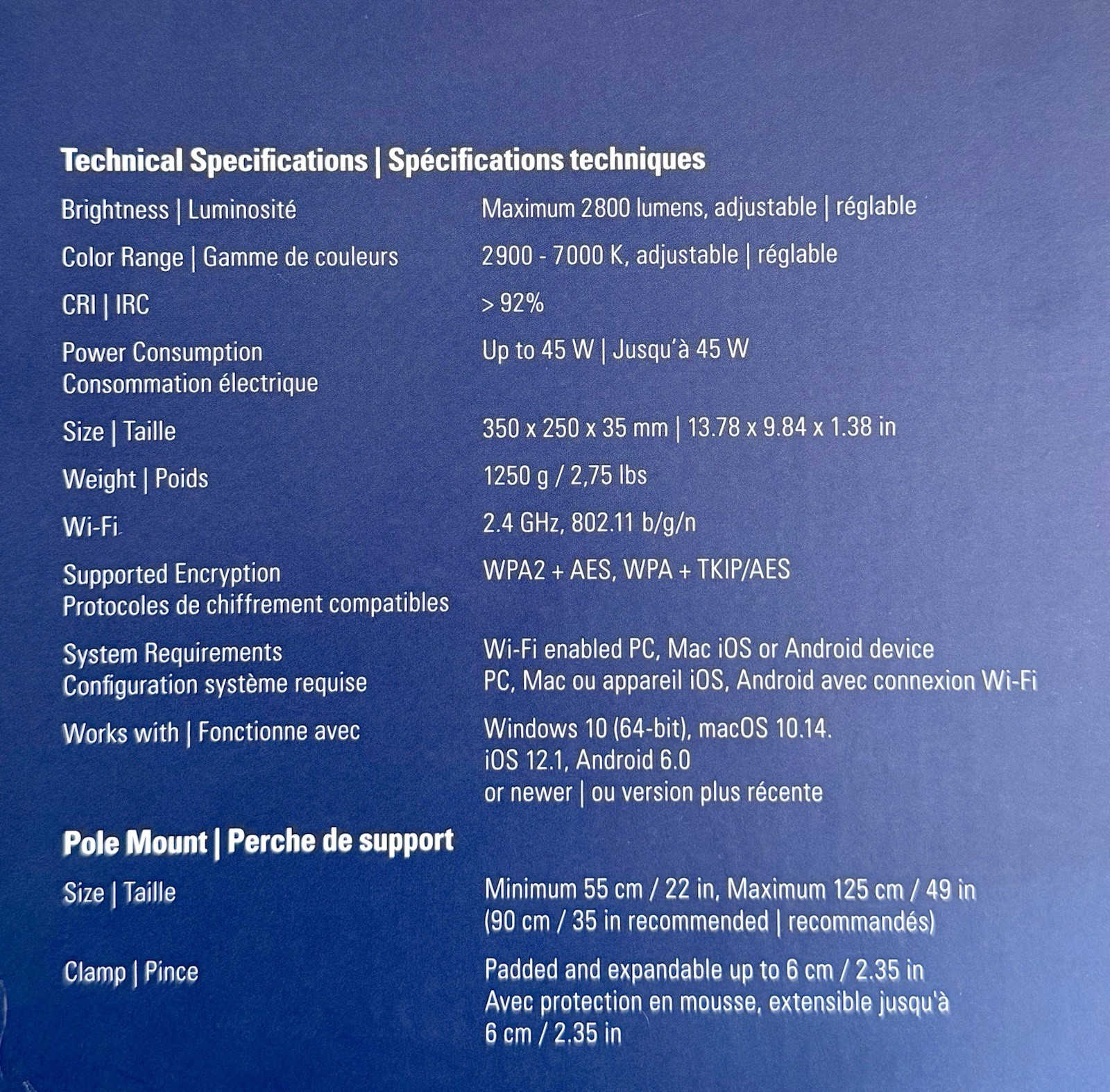 Technical Specifications | Spécifications techniques

Brightness | Luminosité
Maximum 2800 lumens, adjustable | réglable

Color Range | Gamme de couleurs
2900 - 7000 K, adjustable | réglable

CRI | IRC
> 92%

Power Consumption
Consommation électrique
Up to 45 W | Jusqu'à 45 W

Size | Taille
350 x 250 x 35 mm | 13.78 x 9.84 x 1.38 in

Weight | Poids
1250 g / 2,75 lbs

Wi-Fi
2.4 GHz, 802.11 b/g/n

Supported Encryption
Protocoles de chiffrement compatibles
WPA2 + AES, WPA + TKIP/AES

System Requirements
Configuration système requise
Wi-Fi enabled PC, Mac iOS or Android device
PC, Mac ou appareil iOS, Android avec connexion Wi-Fi

Works with | Fonctionne avec
Windows 10 (64-bit), macOS 10.14.
iOS 12.1, Android 6.0
or newer | ou version plus récente

Pole Mount | Perche de support

Size | Taille
Minimum 55 cm / 22 in, Maximum 125 cm / 49 in
(90 cm / 35 in recommended | recommandés)

Clamp | Pince
Padded and expandable up to 6 cm / 2.35 in
Avec protection en mousse, extensible jusqu'à
6 cm / 2.35 in